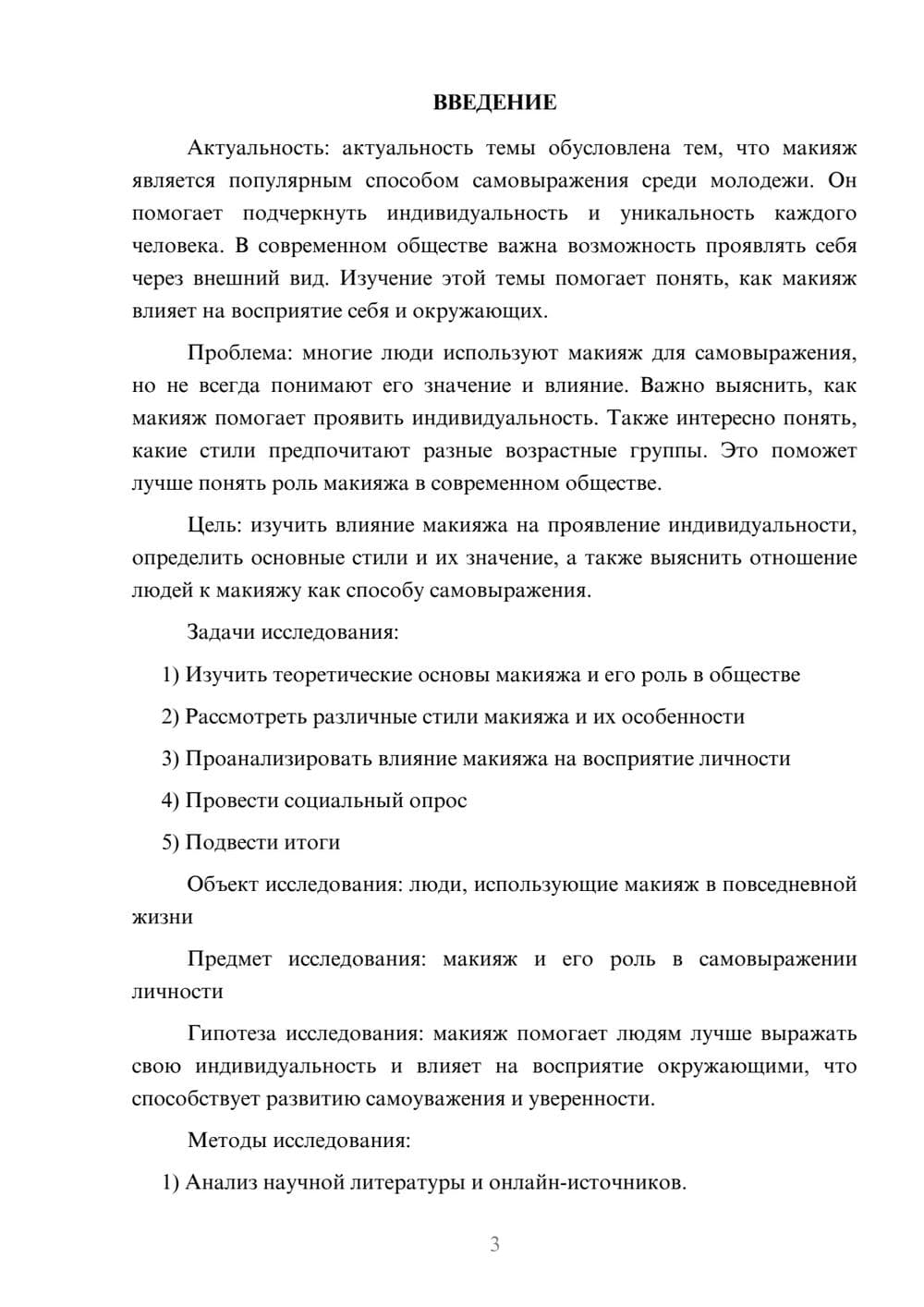 ВВЕДЕНИЕ

Актуальность: актуальность темы обусловлена тем, что макияж является популярным способом самовыражения среди молодежи. Он помогает подчеркнуть индивидуальность и уникальность каждого человека. В современном обществе важна возможность проявлять себя через внешний вид. Изучение этой темы помогает понять, как макияж влияет на восприятие себя и окружающих.

Проблема: многие люди используют макияж для самовыражения, но не всегда понимают его значение и влияние. Важно выяснить, как макияж помогает проявить индивидуальность. Также интересно понять, какие стили предпочитают разные возрастные группы. Это поможет лучше понять роль макияжа в современном обществе.

Цель: изучить влияние макияжа на проявление индивидуальности, определить основные стили и их значение, а также выяснить отношение людей к макияжу как способу самовыражения.

Задачи исследования:

1) Изучить теоретические основы макияжа и его роль в обществе

2) Рассмотреть различные стили макияжа и их особенности

3) Проанализировать влияние макияжа на восприятие личности

4) Провести социальный опрос

5) Подвести итоги

Объект исследования: люди, использующие макияж в повседневной жизни

Предмет исследования: макияж и его роль в самовыражении личности

Гипотеза исследования: макияж помогает людям лучше выражать свою индивидуальность и влияет на восприятие окружающими, что способствует развитию самоуважения и уверенности.

Методы исследования:

1) Анализ научной литературы и онлайн-источников.

3